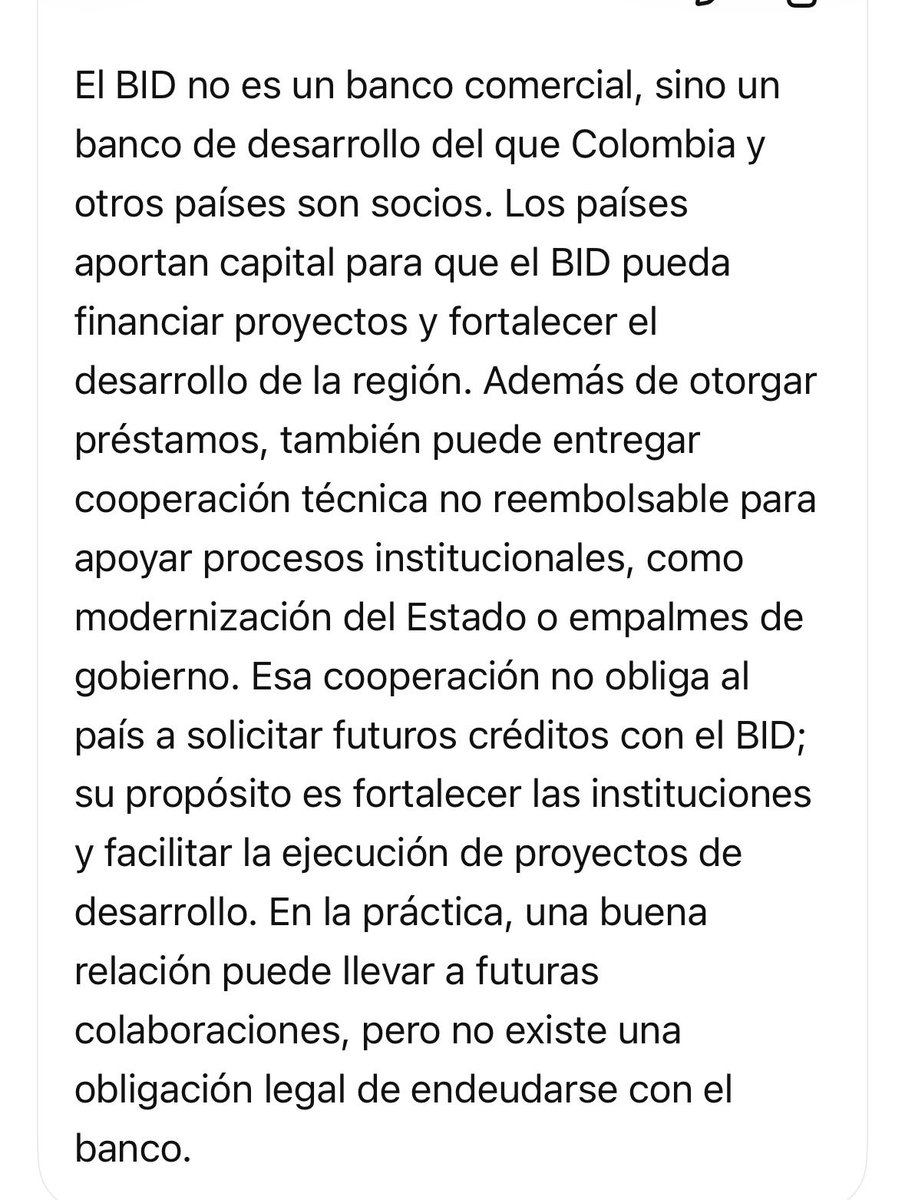 El BID no es un banco comercial, sino un banco de desarrollo del que Colombia y otros países son socios. Los países aportan capital para que el BID pueda financiar proyectos y fortalecer el desarrollo de la región. Además de otorgar préstamos, también puede entregar cooperación técnica no reembolsable para apoyar procesos institucionales, como modernización del Estado o empalmes de gobierno. Esa cooperación no obliga al país a solicitar futuros créditos con el BID; su propósito es fortalecer las instituciones y facilitar la ejecución de proyectos de desarrollo. En la práctica, una buena relación puede llevar a futuras colaboraciones, pero no existe una obligación legal de endeudarse con el banco.